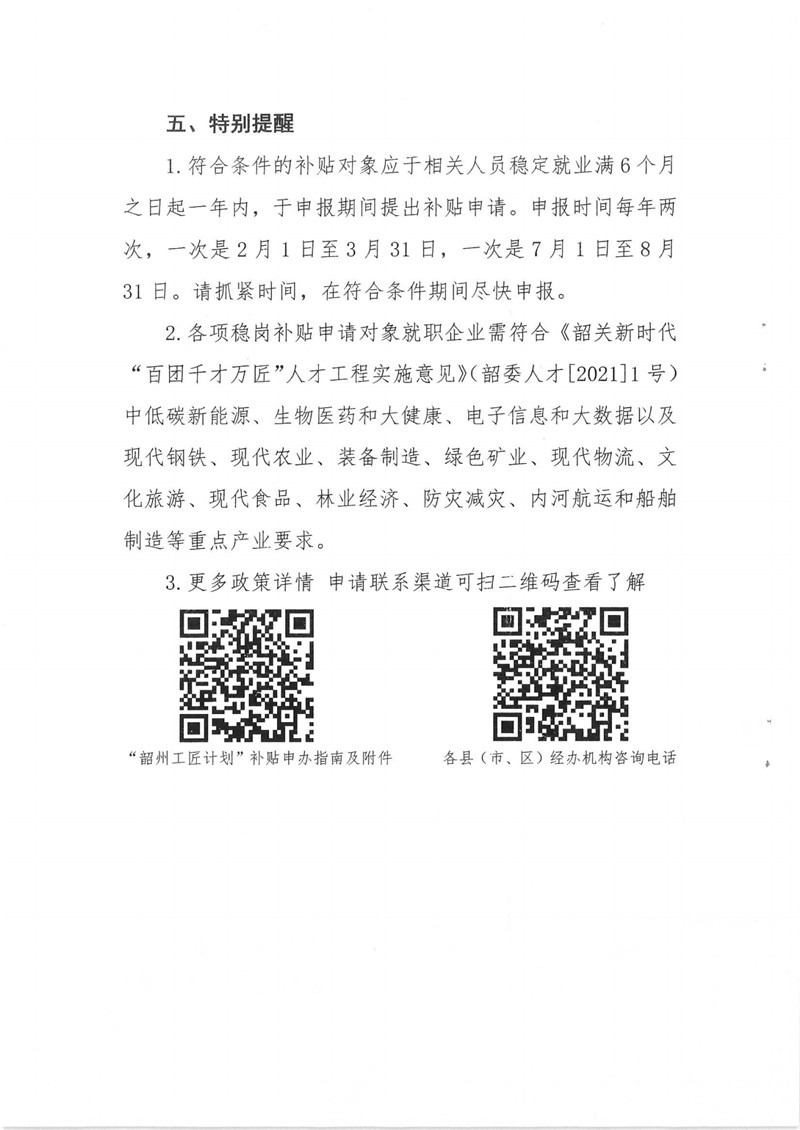 五、特别提醒

1. 符合条件的补贴对象应于相关人员稳定就业满 6 个月之日起一年内，于申报期间提出补贴申请。申报时间每年两次，一次是 2 月 1 日至 3 月 31 日，一次是 7 月 1 日至 8 月 31 日。请抓紧时间，在符合条件期间尽快申报。

2. 各项稳岗补贴申请对象就职企业需符合《韶关新时代“百团千才万匠”人才工程实施意见》（韶委人才[2021]1 号）中低碳新能源、生物医药和大健康、电子信息和大数据以及现代钢铁、现代农业、装备制造、绿色矿业、现代物流、文化旅游、现代食品、林业经济、防灾减灾、内河航运和船舶制造等重点产业要求。

3. 更多政策详情 申请联系渠道可扫二维码查看了解

“韶州工匠计划”补贴申办指南及附件

各县（市、区）经办机构咨询电话